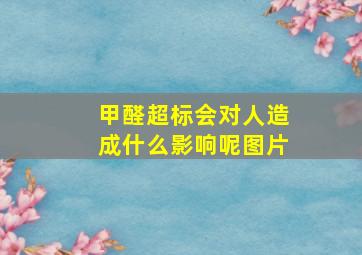 甲醛超标会对人造成什么影响呢图片